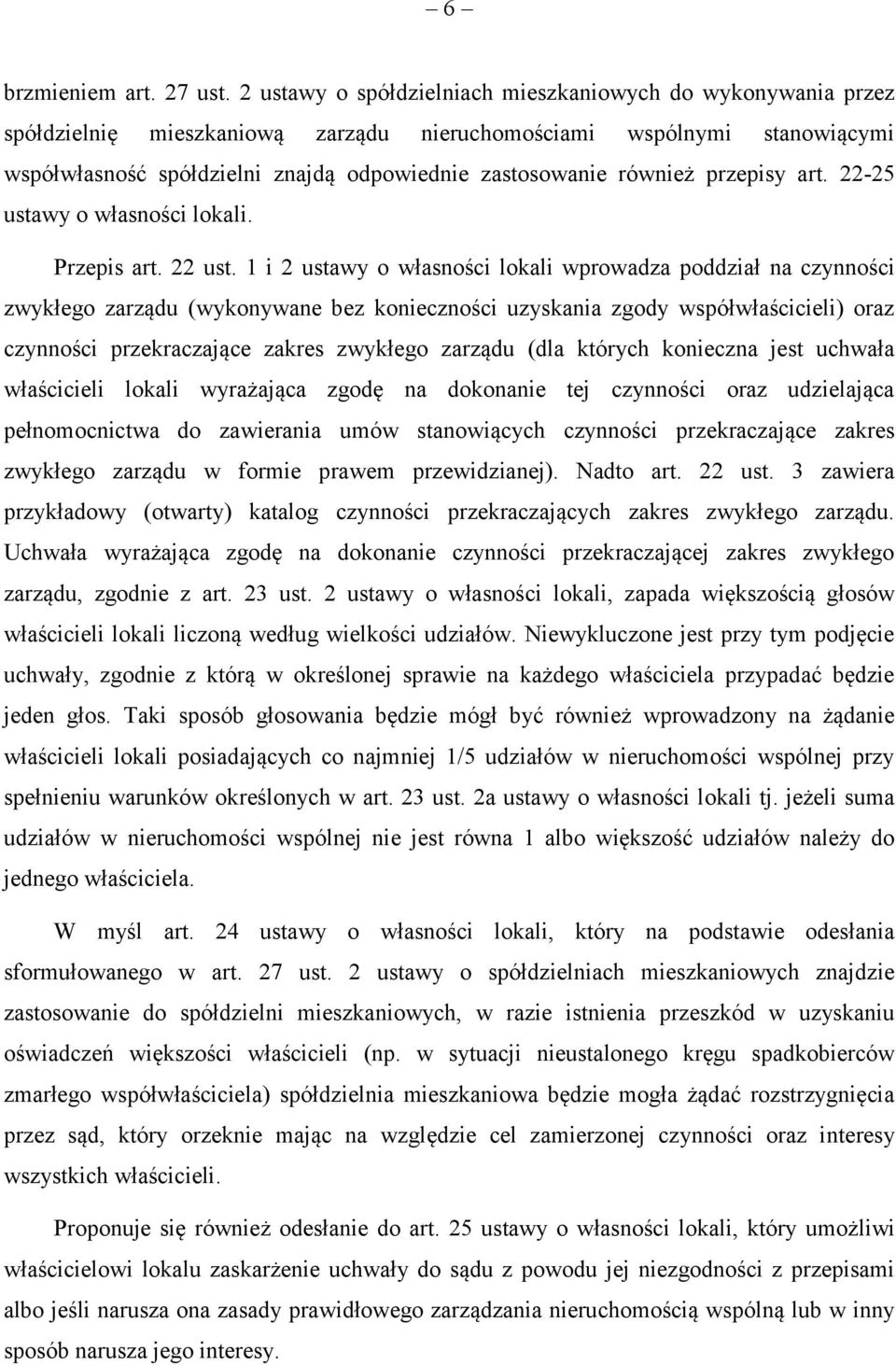 – 6 –

brzmieniem art. 27 ust. 2 ustawy o spółdzielniach mieszkaniowych do wykonywania przez spółdzielnię mieszkaniową zarządu nieruchomościami wspólnymi stanowiącymi współwłasność spółdzielni znajdą odpowiednie zastosowanie również przepisy art. 22-25 ustawy o własności lokali.

Przepis art. 22 ust. 1 i 2 ustawy o własności lokali wprowadza poddział na czynności zwykłego zarządu (wykonywane bez konieczności uzyskania zgody współwłaścicieli) oraz czynności przekraczające zakres zwykłego zarządu (dla których konieczna jest uchwała właścicieli lokali wyrażająca zgodę na dokonanie tej czynności oraz udzielająca pełnomocnictwa do zawierania umów stanowiących czynności przekraczające zakres zwykłego zarządu w formie prawem przewidzianej). Nadto art. 22 ust. 3 zawiera przykładowy (otwarty) katalog czynności przekraczających zakres zwykłego zarządu. Uchwała wyrażająca zgodę na dokonanie czynności przekraczającej zakres zwykłego zarządu, zgodnie z art. 23 ust. 2 ustawy o własności lokali, zapada większością głosów właścicieli lokali liczoną według wielkości udziałów. Niewykluczone jest przy tym podjęcie uchwały, zgodnie z którą w określonej sprawie na każdego właściciela przypadać będzie jeden głos. Taki sposób głosowania będzie mógł być również wprowadzony na żądanie właścicieli lokali posiadających co najmniej 1/5 udziałów w nieruchomości wspólnej przy spełnieniu warunków określonych w art. 23 ust. 2a ustawy o własności lokali tj. jeżeli suma udziałów w nieruchomości wspólnej nie jest równa 1 albo większość udziałów należy do jednego właściciela.

W myśl art. 24 ustawy o własności lokali, który na podstawie odesłania sformułowanego w art. 27 ust. 2 ustawy o spółdzielniach mieszkaniowych znajdzie zastosowanie do spółdzielni mieszkaniowych, w razie istnienia przeszkód w uzyskaniu oświadczeń większości właścicieli (np. w sytuacji nieustalonego kręgu spadkobierców zmarłego współwłaściciela) spółdzielnia mieszkaniowa będzie mogła żądać rozstrzygnięcia przez sąd, który orzeknie mając na względzie cel zamierzonej czynności oraz interesy wszystkich właścicieli.

Proponuje się również odesłanie do art. 25 ustawy o własności lokali, który umożliwi właścicielowi lokalu zaskarżenie uchwały do sądu z powodu jej niezgodności z przepisami albo jeśli narusza ona zasady prawidłowego zarządzania nieruchomością wspólną lub w inny sposób narusza jego interesy.